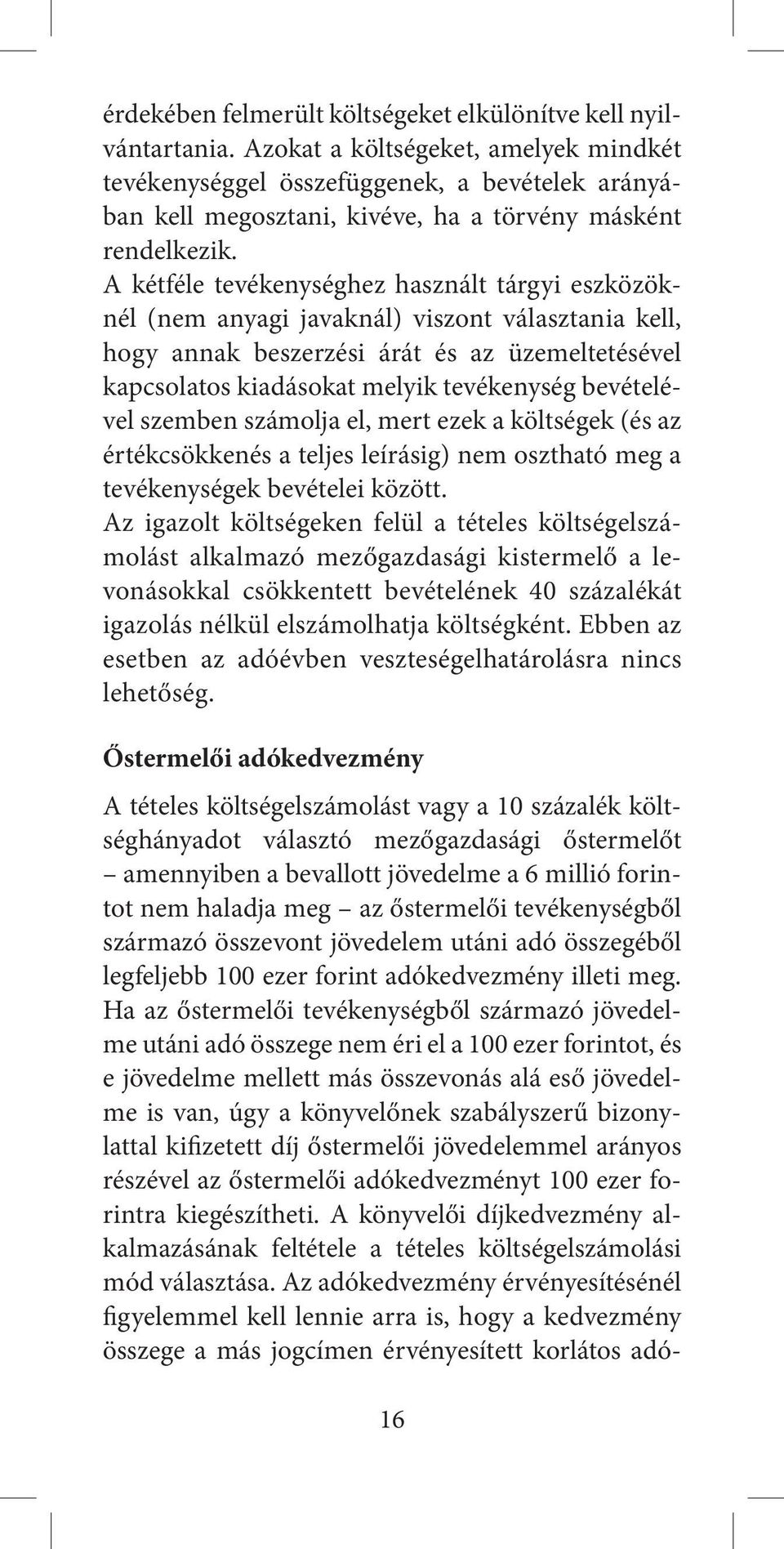 érdekében felmerült költségeket elkülönítve kell nyilvántartania. Azokat a költségeket, amelyek mindkét tevékenységgel összefüggenek, a bevételek arányában kell megosztani, kivéve, ha a törvény másként rendelkezik.

A kétféle tevékenységhez használt tárgyi eszközöknél (nem anyagi javaknál) viszont választania kell, hogy annak beszerzési árát és az üzemeltetésével kapcsolatos kiadásokat melyik tevékenység bevételével szemben számolja el, mert ezek a költségek (és az értékcsökkenés a teljes leírásig) nem osztható meg a tevékenységek bevételei között.

Az igazolt költségeken felül a tételes költségelszámolást alkalmazó mezőgazdasági kistermelő a levonásokkal csökkentett bevételének 40 százalékát igazolás nélkül elszámolhatja költségként. Ebben az esetben az adóévben veszteségelhatárolásra nincs lehetőség.

Őstermelői adókedvezmény

A tételes költségelszámolást vagy a 10 százalék költséghányadot választó mezőgazdasági őstermelőt – amennyiben a bevallott jövedelme a 6 millió forintot nem haladja meg – az őstermelői tevékenységből származó összevont jövedelem utáni adó összegéből legfeljebb 100 ezer forint adókedvezmény illeti meg. Ha az őstermelői tevékenységből származó jövedelme utáni adó összege nem éri el a 100 ezer forintot, és e jövedelme mellett más összevonás alá eső jövedelme is van, úgy a könyvelőnek szabályszerű bizonylattal kifizetett díj őstermelői jövedelemmel arányos részével az őstermelői adókedvezményt 100 ezer forintra kiegészítheti. A könyvelői díjkedvezmény alkalmazásának feltétele a tételes költségelszámolási mód választása. Az adókedvezmény érvényesítésénél figyelemmel kell lennie arra is, hogy a kedvezmény összege a más jogcímen érvényesített korlátos adó-

16